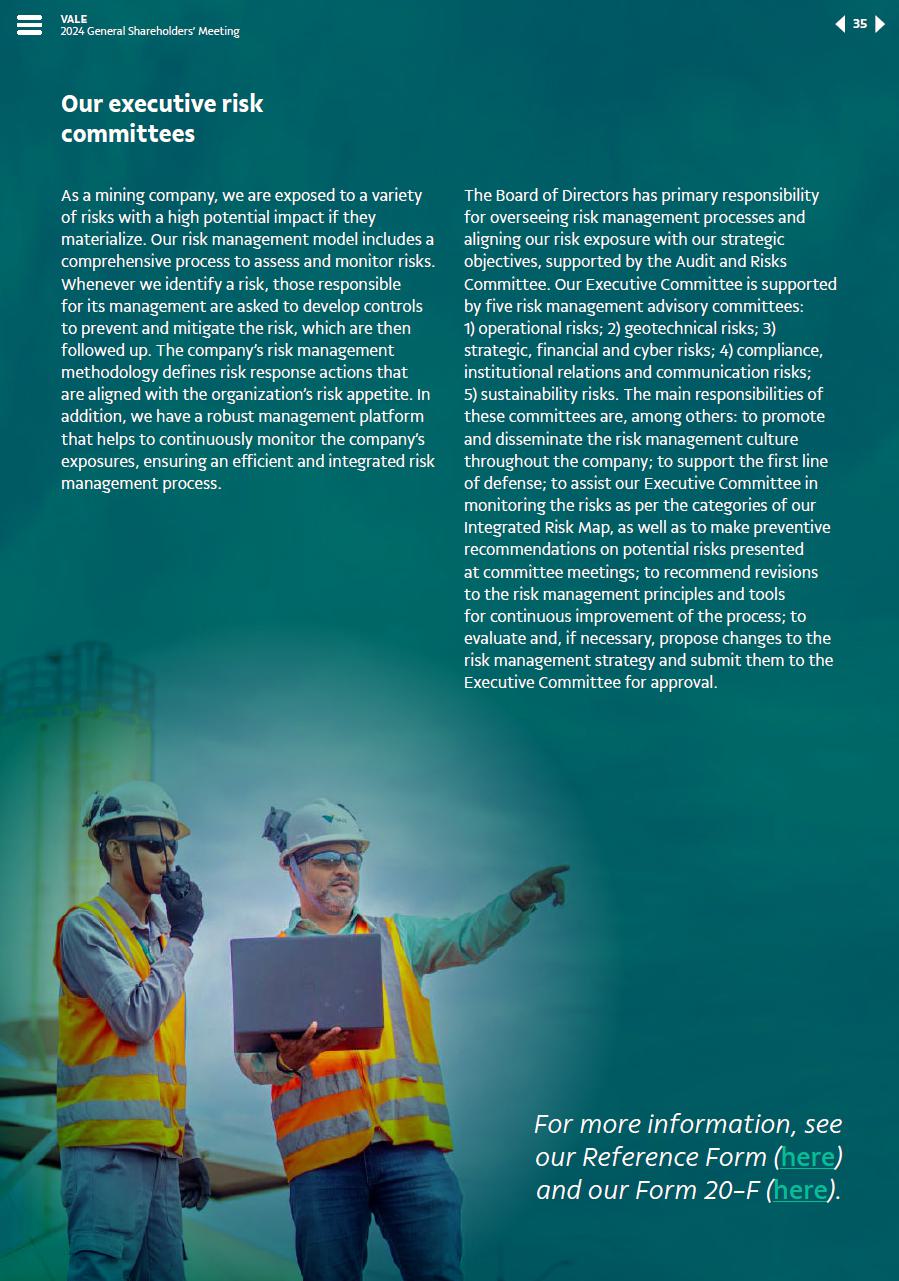 VALE
2024 General Shareholders' Meeting

35

Our executive risk committees

As a mining company, we are exposed to a variety of risks with a high potential impact if they materialize. Our risk management model includes a comprehensive process to assess and monitor risks. Whenever we identify a risk, those responsible for its management are asked to develop controls to prevent and mitigate the risk, which are then followed up. The company's risk management methodology defines risk response actions that are aligned with the organization's risk appetite. In addition, we have a robust management platform that helps to continuously monitor the company's exposures, ensuring an efficient and integrated risk management process.

The Board of Directors has primary responsibility for overseeing risk management processes and aligning our risk exposure with our strategic objectives, supported by the Audit and Risks Committee. Our Executive Committee is supported by five risk management advisory committees: 1) operational risks; 2) geotechnical risks; 3) strategic, financial and cyber risks; 4) compliance, institutional relations and communication risks; 5) sustainability risks. The main responsibilities of these committees are, among others: to promote and disseminate the risk management culture throughout the company; to support the first line of defense; to assist our Executive Committee in monitoring the risks as per the categories of our Integrated Risk Map, as well as to make preventive recommendations on potential risks presented at committee meetings; to recommend revisions to the risk management principles and tools for continuous improvement of the process; to evaluate and, if necessary, propose changes to the risk management strategy and submit them to the Executive Committee for approval.

VALE

For more information, see our Reference Form (here) and our Form 20-F (here).